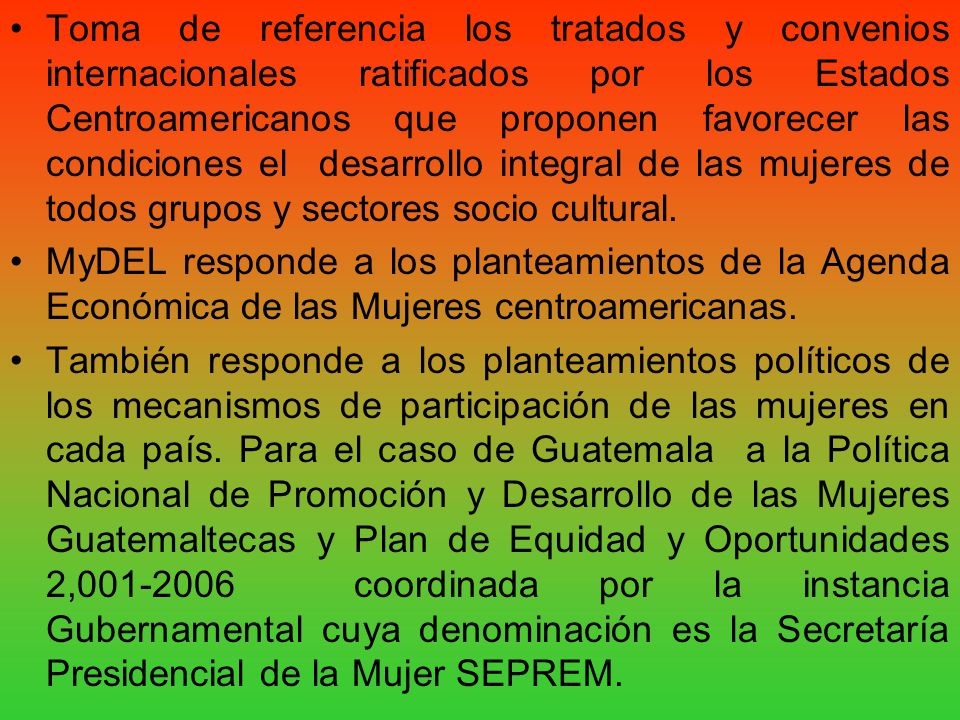 • Toma de referencia los tratados y convenios internacionales ratificados por los Estados Centroamericanos que proponen favorecer las condiciones el desarrollo integral de las mujeres de todos grupos y sectores socio cultural.
• MyDEL responde a los planteamientos de la Agenda Económica de las Mujeres centroamericanas.
• También responde a los planteamientos políticos de los mecanismos de participación de las mujeres en cada país. Para el caso de Guatemala a la Política Nacional de Promoción y Desarrollo de las Mujeres Guatemaltecas y Plan de Equidad y Oportunidades 2,001-2006 coordinada por la instancia Gubernamental cuya denominación es la Secretaría Presidencial de la Mujer SEPREM.